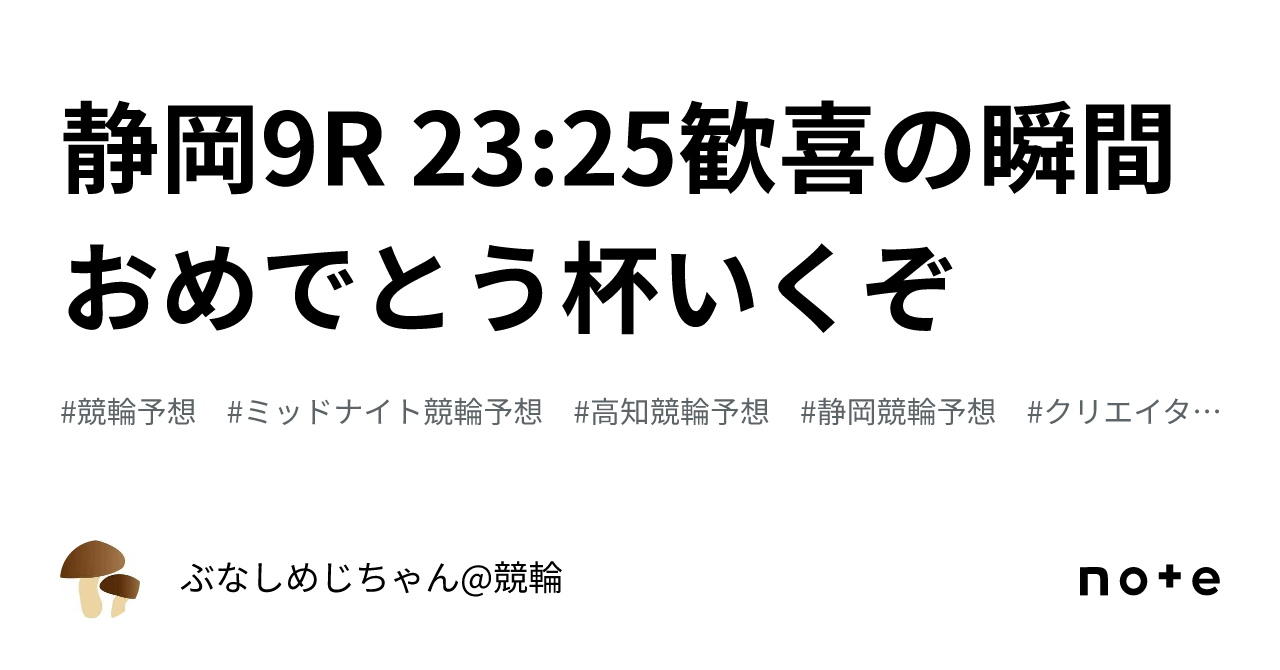 静岡9R 23:25歓喜の瞬間おめでとう杯いくぞ

#競輪予想 #ミッドナイト競輪予想 #高知競輪予想 #静岡競輪予想 #クリエイタ…

ぶなしめじちゃん@競輪

note